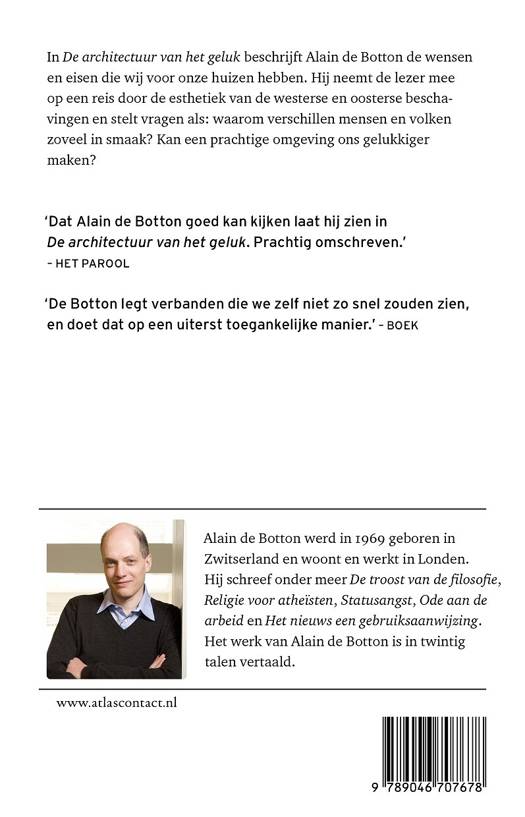 In De architectuur van het geluk beschrijft Alain de Botton de wensen en eisen die wij voor onze huizen hebben. Hij neemt de lezer mee op een reis door de esthetiek van de westerse en oosterse beschavingen en stelt vragen als: waarom verschillen mensen en volken zoveel in smaak? Kan een prachtige omgeving ons gelukkiger maken?

'Dat Alain de Botton goed kan kijken laat hij zien in De architectuur van het geluk. Prachtig omschreven.'
– HET PAROOL

'De Botton legt verbanden die we zelf niet zo snel zouden zien, en doet dat op een uiterst toegankelijke manier.' – BOEK

Alain de Botton werd in 1969 geboren in Zwitserland en woont en werkt in Londen. Hij schreef onder meer De troost van de filosofie, Religie voor atheïsten, Statusangst, Ode aan de arbeid en Het nieuws een gebruiksaanwijzing. Het werk van Alain de Botton is in twintig talen vertaald.

www.atlascontact.nl

9 789046 707678